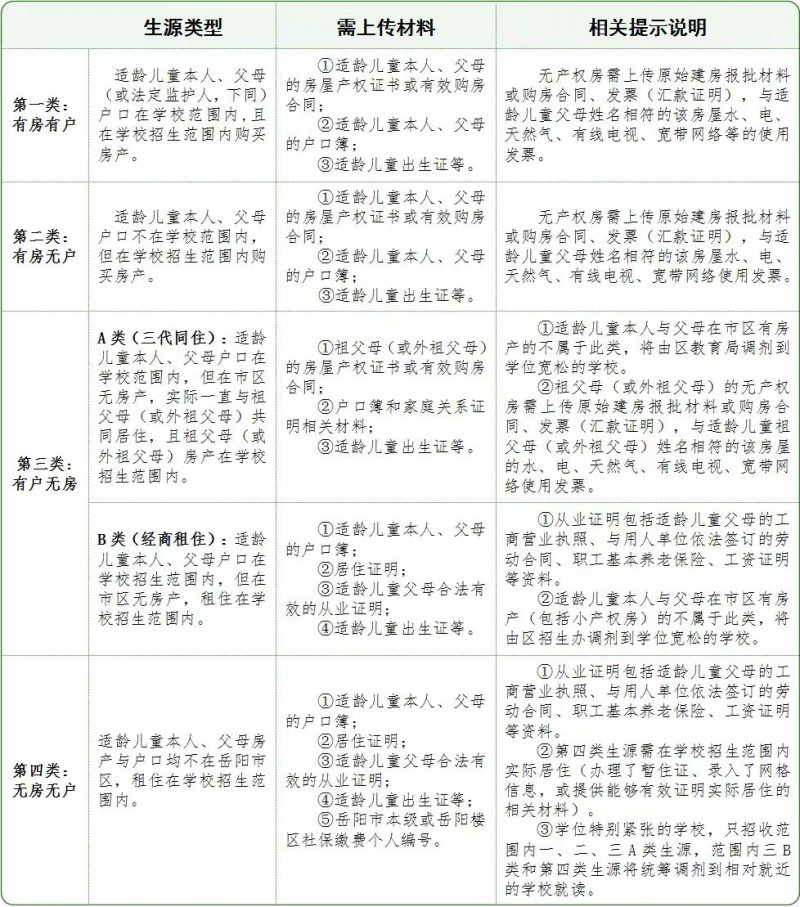 | 生源类型 |  | 需上传材料 | 相关提示说明 |
|---|---|---|---|
| 第一类：有房有户 | 适龄儿童本人、父母（或法定监护人，下同）户口在学校范围内，且在学校招生范围内购买房产。 | ①适龄儿童本人、父母的房屋产权证书或有效购房合同；②适龄儿童本人、父母的户口簿；③适龄儿童出生证等。 | 无产权房需上传原始建房报批材料或购房合同、发票（汇款证明），与适龄儿童父母姓名相符的该房屋水、电、天然气、有线电视、宽带网络等的使用发票。 |
| 第二类：有房无户 | 适龄儿童本人、父母户口不在学校范围内，但在学校招生范围内购买房产。 | ①适龄儿童本人、父母的房屋产权证书或有效购房合同；②适龄儿童本人、父母的户口簿；③适龄儿童出生证等。 | 无产权房需上传原始建房报批材料或购房合同、发票（汇款证明），与适龄儿童父母姓名相符的该房屋水、电、天然气、有线电视、宽带网络使用发票。 |
| 第三类：有户无房 | A类（三代同住）：适龄儿童本人、父母户口在学校范围内，但在市区无房产，实际一直与祖父母（或外祖父母）共同居住，且祖父母（或外祖父母）房产在学校招生范围内。 | ①祖父母（或外祖父母）的房屋产权证书或有效购房合同；②户口簿和家庭关系证明相关材料；③适龄儿童出生证等。 | ①适龄儿童本人与父母在市区有房产的不属于此类，将由区教育局调剂到学位宽松的学校。②祖父母（或外祖父母）的无产权房需上传原始建房报批材料或购房合同、发票（汇款证明），与适龄儿童祖父母（或外祖父母）姓名相符的该房屋的水、电、天然气、有线电视、宽带网络使用发票。 |
|  | B类（经商租住）：适龄儿童本人、父母户口在学校招生范围内，但在市区无房产，租住在学校招生范围内。 | ①适龄儿童本人、父母的户口簿；②居住证明；③适龄儿童父母合法有效的从业证明；④适龄儿童出生证等。 | ①从业证明包括适龄儿童父母的工商营业执照、与用人单位依法签订的劳动合同、职工基本养老保险、工资证明等资料。②适龄儿童本人与父母在市区有房产（包括小产权房）的不属于此类，将由区招生办调剂到学位宽松的学校。 |
| 第四类：无房无户 | 适龄儿童本人、父母房产与户口均不在岳阳市区，租住在学校招生范围内。 | ①适龄儿童本人、父母的户口簿；②居住证明；③适龄儿童父母合法有效的从业证明；④适龄儿童出生证等；⑤岳阳市本级或岳阳楼区社保缴费个人编号。 | ①从业证明包括适龄儿童父母的工商营业执照、与用人单位依法签订的劳动合同、职工基本养老保险、工资证明等资料。②第四类生源需在学校招生范围内实际居住（办理了暂住证、录入了网格信息，或提供能够有效证明实际居住的相关材料）。③学位特别紧张的学校，只招收范围内一、二、三A类生源，范围内三B类和第四类生源将统筹调剂到相对就近的学校就读。 |